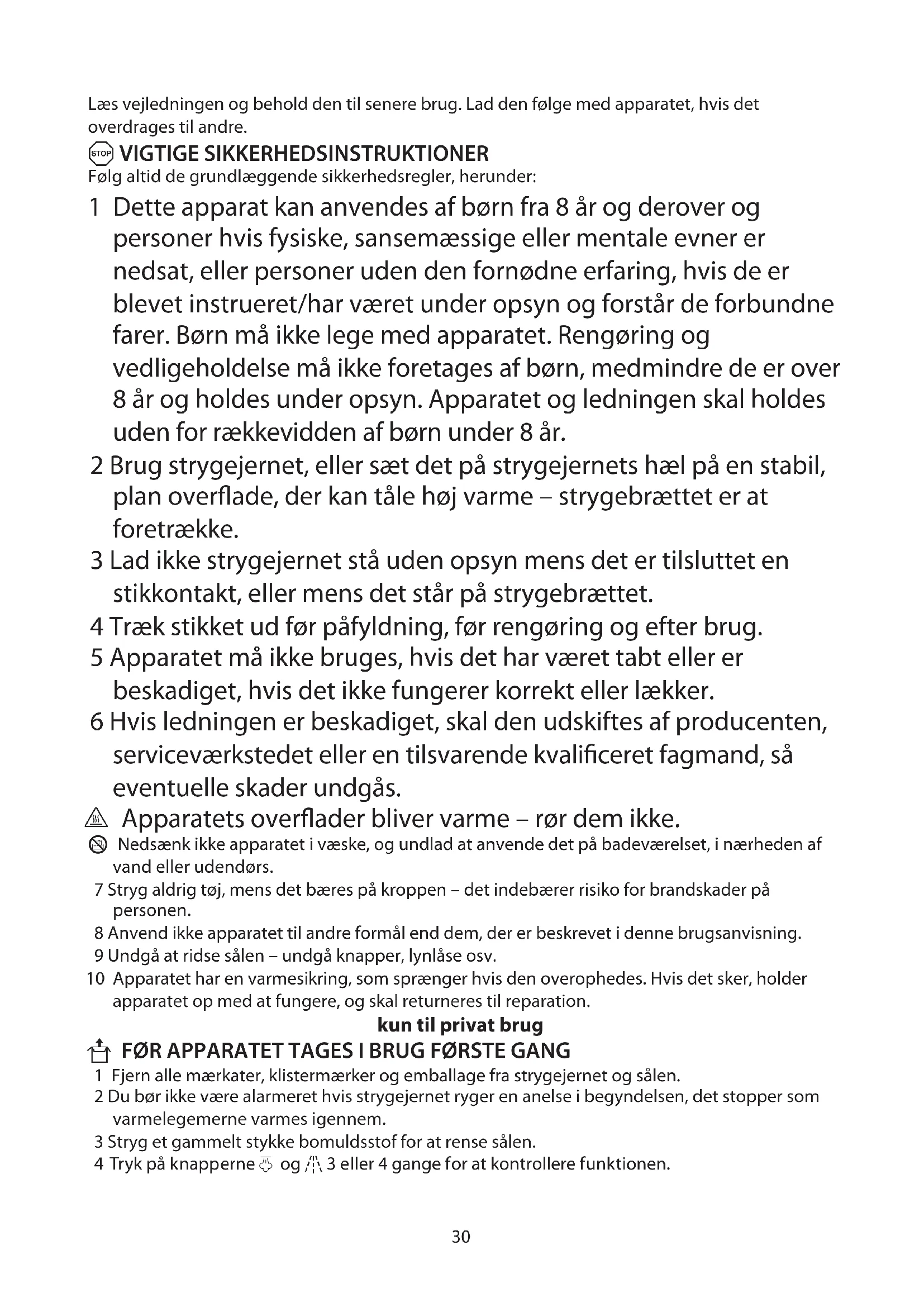 Læs vejledningen og behold den til senere brug. Lad den følge med apparatet, hvis det overdrages til andre.

STOP VIGTIGE SIKKERHEDSINSTRUKTIONER
Følg altid de grundlæggende sikkerhedsregler, herunder:

1 Dette apparat kan anvendes af børn fra 8 år og derover og personer hvis fysiske, sansemæssige eller mentale evner er nedsat, eller personer uden den fornødne erfaring, hvis de er blevet instrueret/har været under opsyn og forstår de forbundne farer. Børn må ikke lege med apparatet. Rengøring og vedligeholdelse må ikke foretages af børn, medmindre de er over 8 år og holdes under opsyn. Apparatet og ledningen skal holdes uden for rækkevidden af børn under 8 år.
2 Brug strygejernet, eller sæt det på strygejernets hæl på en stabil, plan overflade, der kan tåle høj varme – strygebrættet er at foretrække.
3 Lad ikke strygejernet stå uden opsyn mens det er tilsluttet en stikkontakt, eller mens det står på strygebrættet.
4 Træk stikket ud før påfyldning, før rengøring og efter brug.
5 Apparatet må ikke bruges, hvis det har været tabt eller er beskadiget, hvis det ikke fungerer korrekt eller lækker.
6 Hvis ledningen er beskadiget, skal den udskiftes af producenten, serviceværkstedet eller en tilsvarende kvalificeret fagmand, så eventuelle skader undgås.
Apparatets overflader bliver varme – rør dem ikke.
Nedsænk ikke apparatet i væske, og undlad at anvende det på badeværelset, i nærheden af vand eller udendørs.
7 Stryg aldrig tøj, mens det bæres på kroppen – det indebærer risiko for brandskader på personen.
8 Anvend ikke apparatet til andre formål end dem, der er beskrevet i denne brugsanvisning.
9 Undgå at ridse sålen – undgå knapper, lynlåse osv.
10 Apparatet har en varmesikring, som sprænger hvis den overophedes. Hvis det sker, holder apparatet op med at fungere, og skal returneres til reparation.

kun til privat brug

FØR APPARATET TAGES I BRUG FØRSTE GANG
1 Fjern alle mærkater, klistermærker og emballage fra strygejernet og sålen.
2 Du bør ikke være alarmeret hvis strygejernet ryger en anelse i begyndelsen, det stopper som varmelegemerne varmes igennem.
3 Stryg et gammelt stykke bomuldsstof for at rense sålen.
4 Tryk på knapperne og 3 eller 4 gange for at kontrollere funktionen.

30